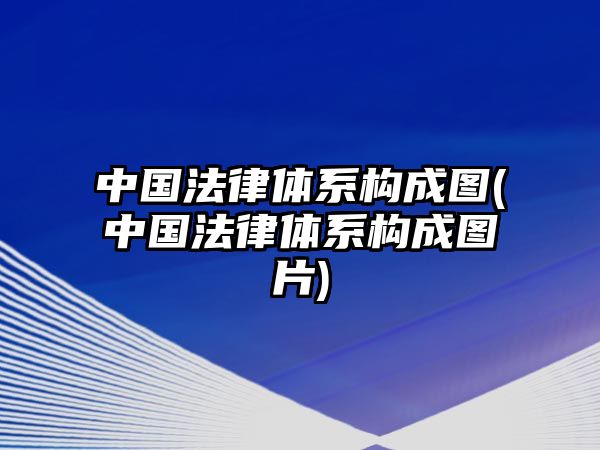 中国法律体系构成图(中国法律体系构成图片)